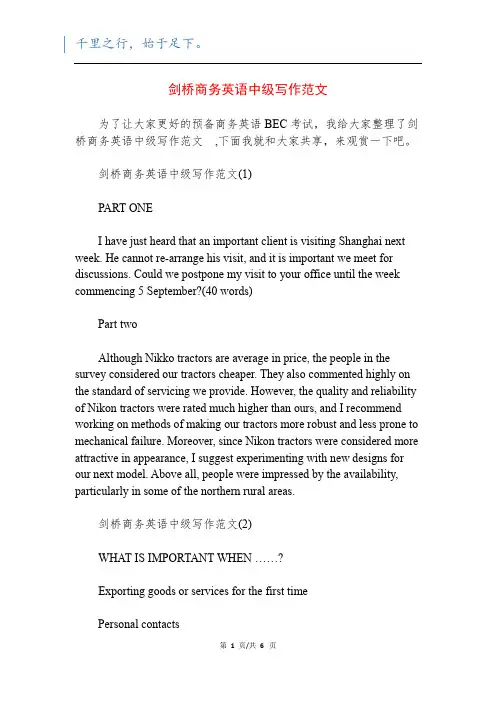 千里之行，始于足下。

剑桥商务英语中级写作范文

为了让大家更好的预备商务英语 BEC 考试，我给大家整理了剑桥商务英语中级写作范文 ,下面我就和大家共享，来观赏一下吧。

剑桥商务英语中级写作范文(1)

PART ONE

I have just heard that an important client is visiting Shanghai next week. He cannot re-arrange his visit, and it is important we meet for discussions. Could we postpone my visit to your office until the week commencing 5 September?(40 words)

Part two

Although Nikko tractors are average in price, the people in the survey considered our tractors cheaper. They also commented highly on the standard of servicing we provide. However, the quality and reliability of Nikon tractors were rated much higher than ours, and I recommend working on methods of making our tractors more robust and less prone to mechanical failure. Moreover, since Nikon tractors were considered more attractive in appearance, I suggest experimenting with new designs for our next model. Above all, people were impressed by the availability, particularly in some of the northern rural areas.

剑桥商务英语中级写作范文(2)

WHAT IS IMPORTANT WHEN ……?

Exporting goods or services for the first time

Personal contacts

第 1 页/共 6 页